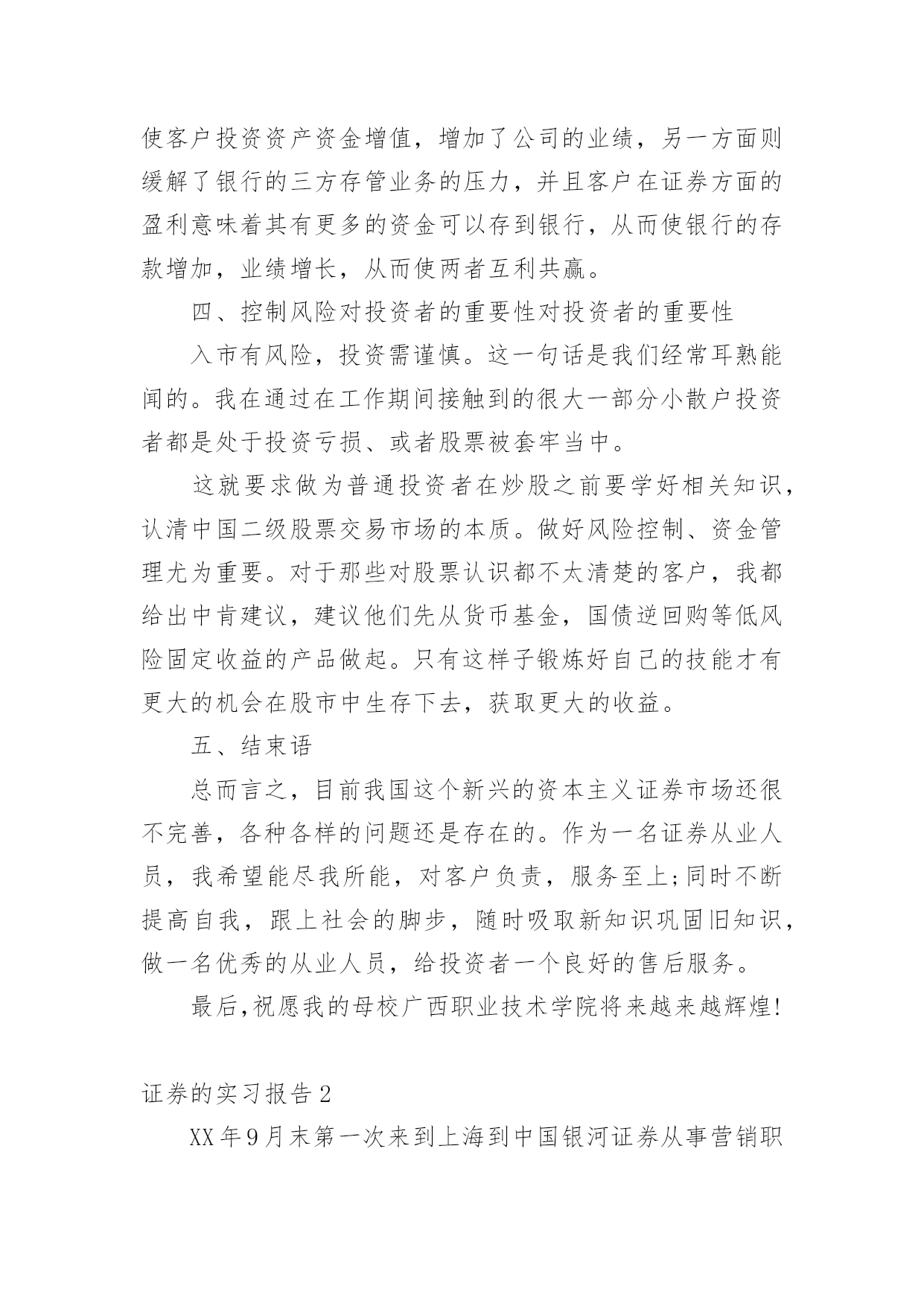 使客户投资资产资金增值，增加了公司的业绩，另一方面则缓解了银行的三方存管业务的压力，并且客户在证券方面的盈利意味着其有更多的资金可以存到银行，从而使银行的存款增加，业绩增长，从而使两者互利共赢。

四、控制风险对投资者的重要性对投资者的重要性

入市有风险，投资需谨慎。这一句话是我们经常耳熟能闻的。我在通过在工作期间接触到的很大一部分小散户投资者都是处于投资亏损、或者股票被套牢当中。

这就要求做为普通投资者在炒股之前要学好相关知识，认清中国二级股票交易市场的本质。做好风险控制、资金管理尤为重要。对于那些对股票认识都不太清楚的客户，我都给出中肯建议，建议他们先从货币基金，国债逆回购等低风险固定收益的产品做起。只有这样子锻炼好自己的技能才有更大的机会在股市中生存下去，获取更大的收益。

五、结束语

总而言之，目前我国这个新兴的资本主义证券市场还很不完善，各种各样的问题还是存在的。作为一名证券从业人员，我希望能尽我所能，对客户负责，服务至上;同时不断提高自我，跟上社会的脚步，随时吸取新知识巩固旧知识，做一名优秀的从业人员，给投资者一个良好的售后服务。

最后,祝愿我的母校广西职业技术学院将来越来越辉煌!

证券的实习报告2

XX年9月末第一次来到上海到中国银河证券从事营销职